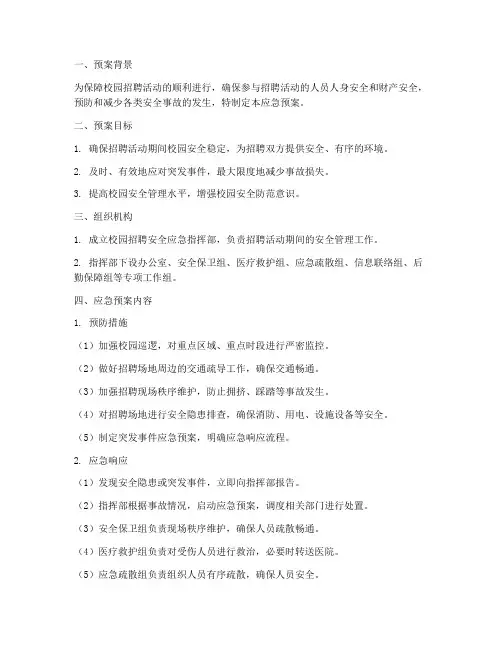 一、预案背景

为保障校园招聘活动的顺利进行，确保参与招聘活动的人员人身安全和财产安全，预防和减少各类安全事故的发生，特制定本应急预案。

二、预案目标

1. 确保招聘活动期间校园安全稳定，为招聘双方提供安全、有序的环境。

2. 及时、有效地应对突发事件，最大限度地减少事故损失。

3. 提高校园安全管理水平，增强校园安全防范意识。

三、组织机构

1. 成立校园招聘安全应急指挥部，负责招聘活动期间的安全管理工作。

2. 指挥部下设办公室、安全保卫组、医疗救护组、应急疏散组、信息联络组、后勤保障组等专项工作组。

四、应急预案内容

1. 预防措施

（1）加强校园巡逻，对重点区域、重点时段进行严密监控。

（2）做好招聘场地周边的交通疏导工作，确保交通畅通。

（3）加强招聘现场秩序维护，防止拥挤、踩踏等事故发生。

（4）对招聘场地进行安全隐患排查，确保消防、用电、设施设备等安全。

（5）制定突发事件应急预案，明确应急响应流程。

2. 应急响应

（1）发现安全隐患或突发事件，立即向指挥部报告。

（2）指挥部根据事故情况，启动应急预案，调度相关部门进行处置。

（3）安全保卫组负责现场秩序维护，确保人员疏散畅通。

（4）医疗救护组负责对受伤人员进行救治，必要时转送医院。

（5）应急疏散组负责组织人员有序疏散，确保人员安全。